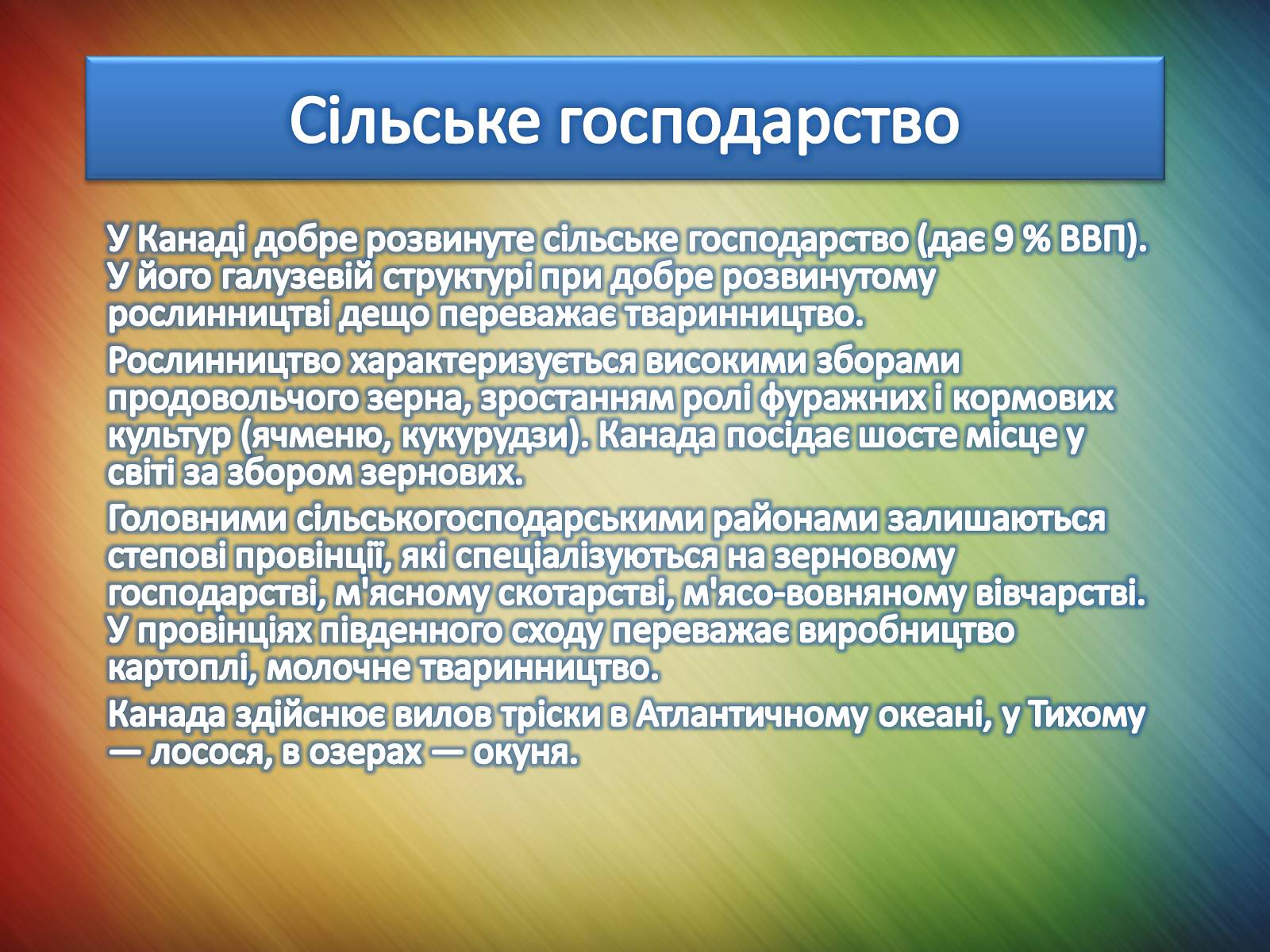 Сільське господарство

У Канаді добре розвинуте сільське господарство (дає 9 % ВВП). У його галузевій структурі при добре розвинутому рослинництві дещо переважає тваринництво.

Рослинництво характеризується високими зборами продовольчого зерна, зростанням ролі фуражних і кормових культур (ячменю, кукурудзи). Канада посідає шосте місце у світі за збором зернових.

Головними сільськогосподарськими районами залишаються степові провінції, які спеціалізуються на зерновому господарстві, м'ясному скотарстві, м'ясо-вовняному вівчарстві. У провінціях південного сходу переважає виробництво картоплі, молочне тваринництво.

Канада здійснює вилов тріски в Атлантичному океані, у Тихому — лосося, в озерах — окуня.